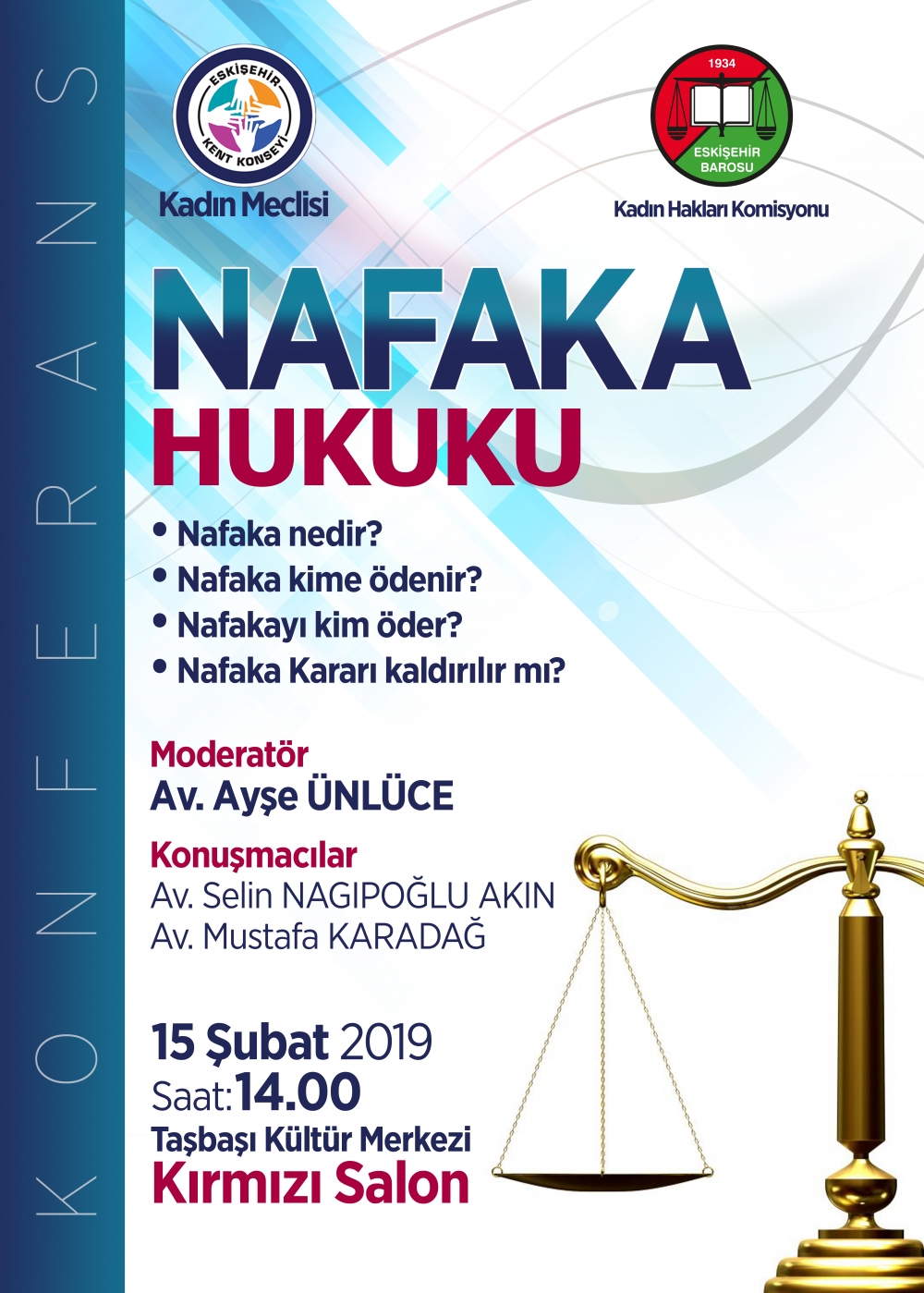 KONFERANS

ESKİŞEHİR KENT KONSEYİ
Kadın Meclisi

1934
ESKİŞEHİR BAROSU
Kadın Hakları Komisyonu

NAFAKA
HUKUKU

• Nafaka nedir?
• Nafaka kime ödenir?
• Nafakayı kim öder?
• Nafaka Kararı kaldırılır mı?

Moderatör
Av. Ayşe ÜNLÜCE

Konuşmacılar
Av. Selin NAGIPOĞLU AKIN
Av. Mustafa KARADAĞ

15 Şubat 2019
Saat:14.00
Taşbaşı Kültür Merkezi
Kırmızı Salon